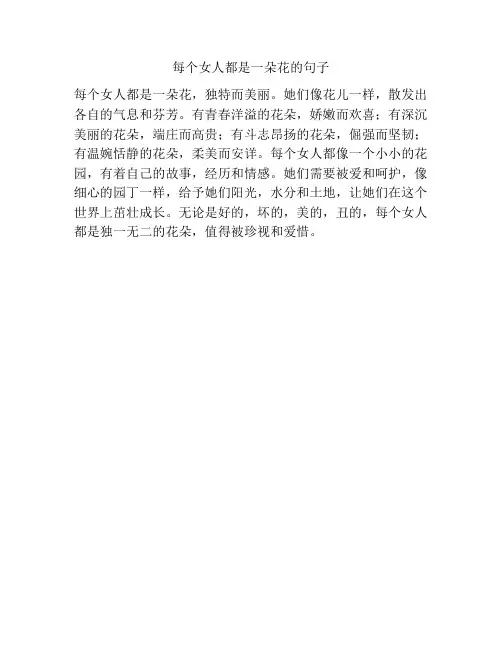 每个女人都是一朵花的句子

每个女人都是一朵花，独特而美丽。她们像花儿一样，散发出各自的气息和芬芳。有青春洋溢的花朵，娇嫩而欢喜；有深沉美丽的花朵，端庄而高贵；有斗志昂扬的花朵，倔强而坚韧；有温婉恬静的花朵，柔美而安详。每个女人都像一个小小的花园，有着自己的故事，经历和情感。她们需要被爱和呵护，像细心的园丁一样，给予她们阳光，水分和土地，让她们在这个世界上茁壮成长。无论是好的，坏的，美的，丑的，每个女人都是独一无二的花朵，值得被珍视和爱惜。